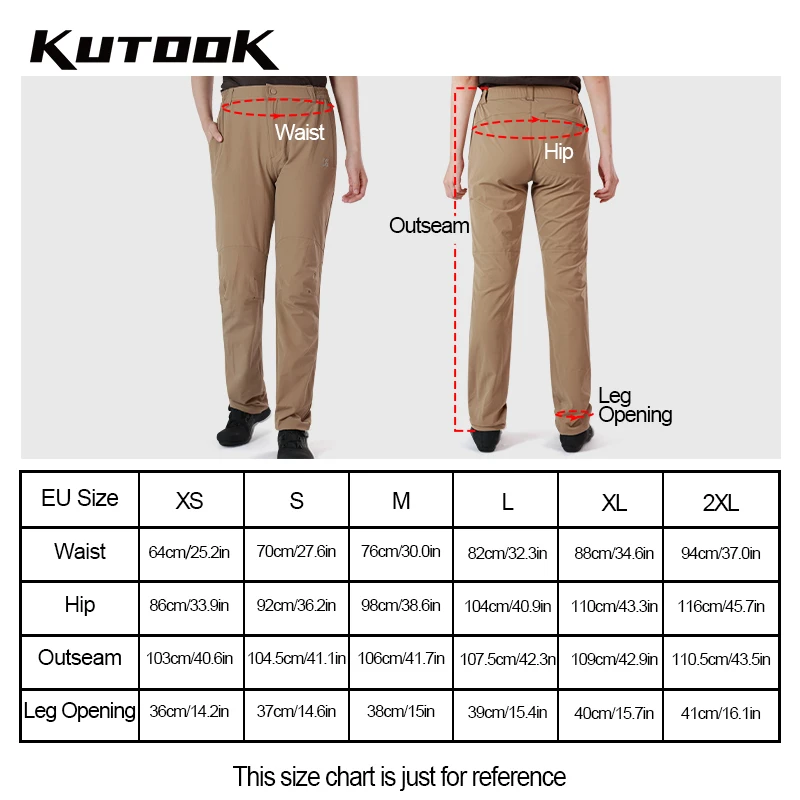 KUTOOK

Waist

Hip

Outseam

Leg Opening

| EU Size | XS | S | M | L | XL | 2XL |
|---|---|---|---|---|---|---|
| Waist | 64cm/25.2in | 70cm/27.6in | 76cm/30.0in | 82cm/32.3in | 88cm/34.6in | 94cm/37.0in |
| Hip | 86cm/33.9in | 92cm/36.2in | 98cm/38.6in | 104cm/40.9in | 110cm/43.3in | 116cm/45.7in |
| Outseam | 103cm/40.6in | 104.5cm/41.1in | 106cm/41.7in | 107.5cm/42.3n | 109cm/42.9in | 110.5cm/43.5in |
| Leg Opening | 36cm/14.2in | 37cm/14.6in | 38cm/15in | 39cm/15.4in | 40cm/15.7in | 41cm/16.1in |

This size chart is just for reference